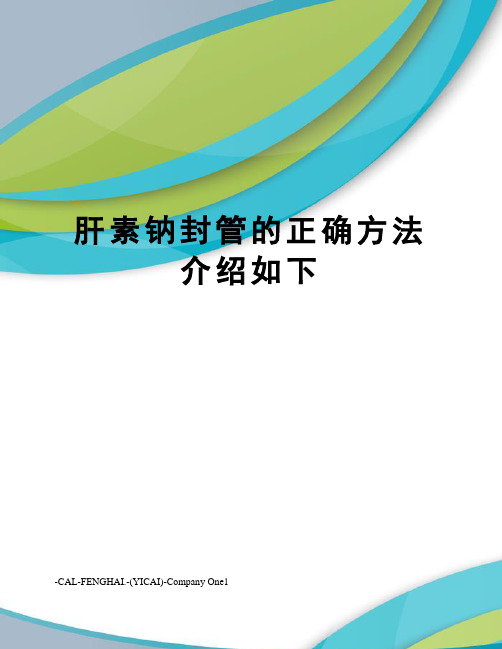 肝素钠封管的正确方法介绍如下

-CAL-FENGHAI.-(YICAI)-Company One1